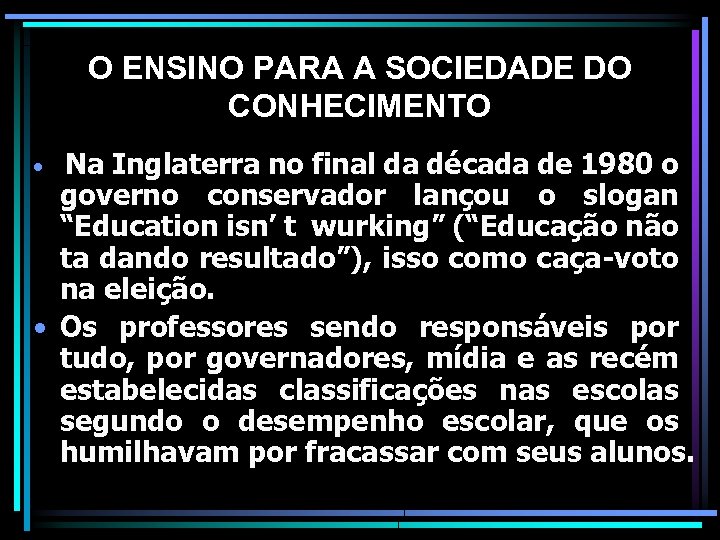 O ENSINO PARA A SOCIEDADE DO CONHECIMENTO

• Na Inglaterra no final da década de 1980 o governo conservador lançou o slogan “Education isn’ t wurking” (“Educação não ta dando resultado”), isso como caça-voto na eleição.

• Os professores sendo responsáveis por tudo, por governadores, mídia e as recém estabelecidas classificações nas escolas segundo o desempenho escolar, que os humilhavam por fracassar com seus alunos.